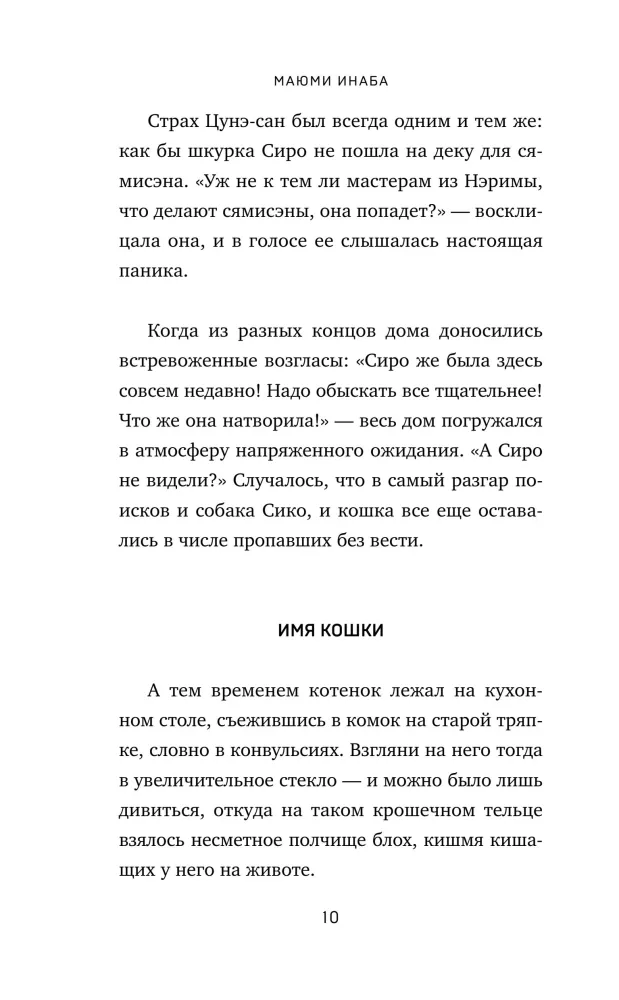 МАЮМИ ИНАБА

Страх Цунэ-сан был всегда одним и тем же: как бы шкурка Сиро не пошла на деку для сямисэна. «Уж не к тем ли мастерам из Нэримы, что делают сямисэны, она попадет?» — восклицала она, и в голосе ее слышалась настоящая паника.

Когда из разных концов дома доносились встревоженные возгласы: «Сиро же была здесь совсем недавно! Надо обыскать все тщательнее! Что же она натворила!» — весь дом погружался в атмосферу напряженного ожидания. «А Сиро не видели?» Случалось, что в самый разгар поисков и собака Сико, и кошка все еще оставались в числе пропавших без вести.

ИМЯ КОШКИ

А тем временем котенок лежал на кухонном столе, съежившись в комок на старой тряпке, словно в конвульсиях. Взгляни на него тогда в увеличительное стекло — и можно было лишь дивиться, откуда на таком крошечном тельце взялось несметное полчище блох, кишмя кишащих у него на животе.

10